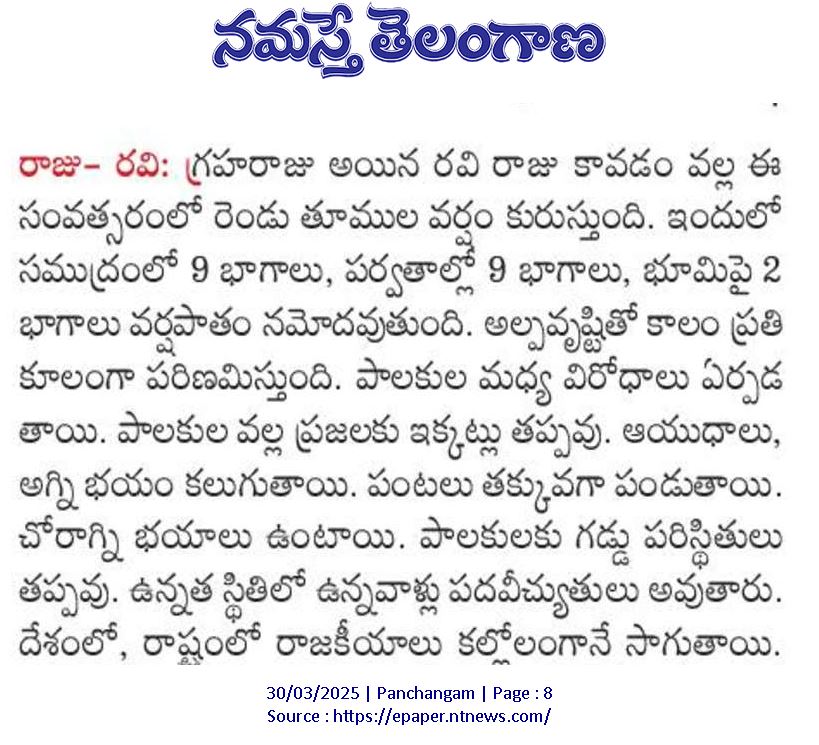 నమస్తే తెలంగాణ

రాజు– రవి: గ్రహరాజు అయిన రవి రాజు కావడం వల్ల ఈ సంవత్సరంలో రెండు తూముల వర్షం కురుస్తుంది. ఇందులో సముద్రంలో 9 భాగాలు, పర్వతాల్లో 9 భాగాలు, భూమిపై 2 భాగాలు వర్షపాతం నమోదవుతుంది. అల్పవృష్టితో కాలం ప్రతికూలంగా పరిణమిస్తుంది. పాలకుల మధ్య విరోధాలు ఏర్పడతాయి. పాలకుల వల్ల ప్రజలకు ఇక్కట్లు తప్పవు. ఆయుధాలు, అగ్ని భయం కలుగుతాయి. పంటలు తక్కువగా పండుతాయి. చోరాగ్ని భయాలు ఉంటాయి. పాలకులకు గడ్డు పరిస్థితులు తప్పవు. ఉన్నత స్థితిలో ఉన్నవాళ్లు పదవీచ్యుతులు అవుతారు. దేశంలో, రాష్ట్రంలో రాజకీయాలు కల్లోలంగానే సాగుతాయి.

30/03/2025 | Panchangam | Page : 8
Source : https://epaper.ntnews.com/